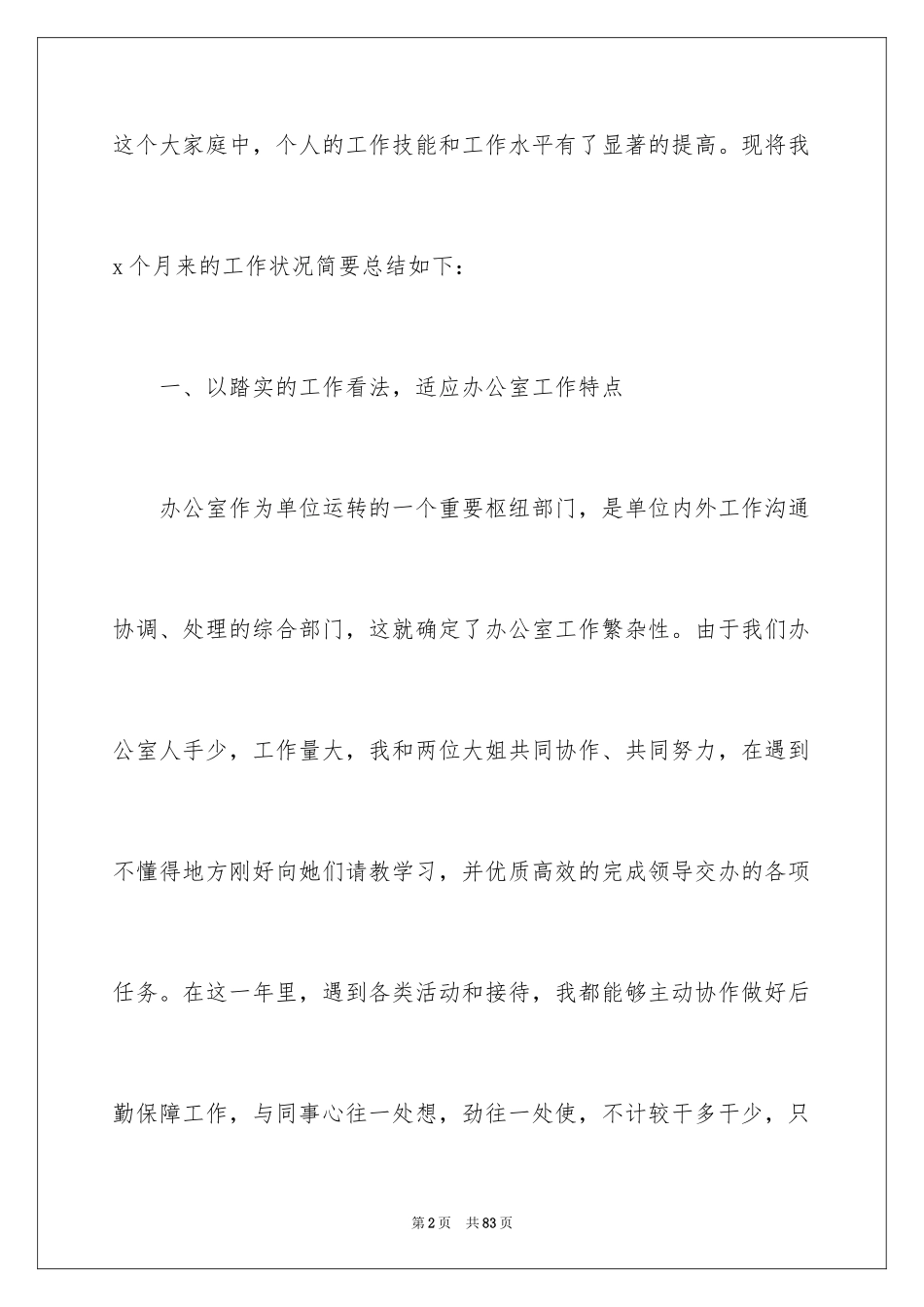 这个大家庭中，个人的工作技能和工作水平有了显著的提高。现将我x个月来的工作状况简要总结如下：

一、以踏实的工作看法，适应办公室工作特点

办公室作为单位运转的一个重要枢纽部门，是单位内外工作沟通协调、处理的综合部门，这就确定了办公室工作繁杂性。由于我们办公室人手少，工作量大，我和两位大姐共同协作、共同努力，在遇到不懂得地方刚好向她们请教学习，并优质高效的完成领导交办的各项任务。在这一年里，遇到各类活动和接待，我都能够主动协作做好后勤保障工作，与同事心往一处想，劲往一处使，不计较干多干少，只

第2页 共83页